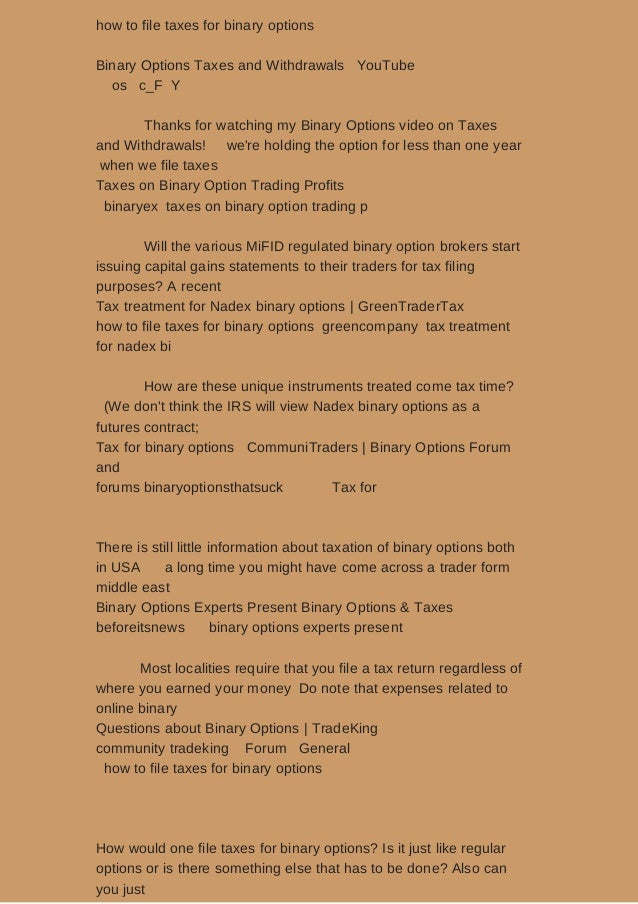 how to file taxes for binary options

Binary Options Taxes and Withdrawals YouTube
os c_F Y

Thanks for watching my Binary Options video on Taxes and Withdrawals! we're holding the option for less than one year when we file taxes
Taxes on Binary Option Trading Profits
binaryex taxes on binary option trading p

Will the various MiFID regulated binary option brokers start issuing capital gains statements to their traders for tax filing purposes? A recent
Tax treatment for Nadex binary options | GreenTraderTax
how to file taxes for binary options greencompany tax treatment for nadex bi

How are these unique instruments treated come tax time? (We don't think the IRS will view Nadex binary options as a futures contract;
Tax for binary options CommuniTraders | Binary Options Forum and
forums binaryoptionsthatsuck Tax for

There is still little information about taxation of binary options both in USA a long time you might have come across a trader form middle east
Binary Options Experts Present Binary Options & Taxes
beforeitsnews binary options experts present

Most localities require that you file a tax return regardless of where you earned your money Do note that expenses related to online binary
Questions about Binary Options | TradeKing
community tradeking Forum General
how to file taxes for binary options

How would one file taxes for binary options? Is it just like regular options or is there something else that has to be done? Also can you just